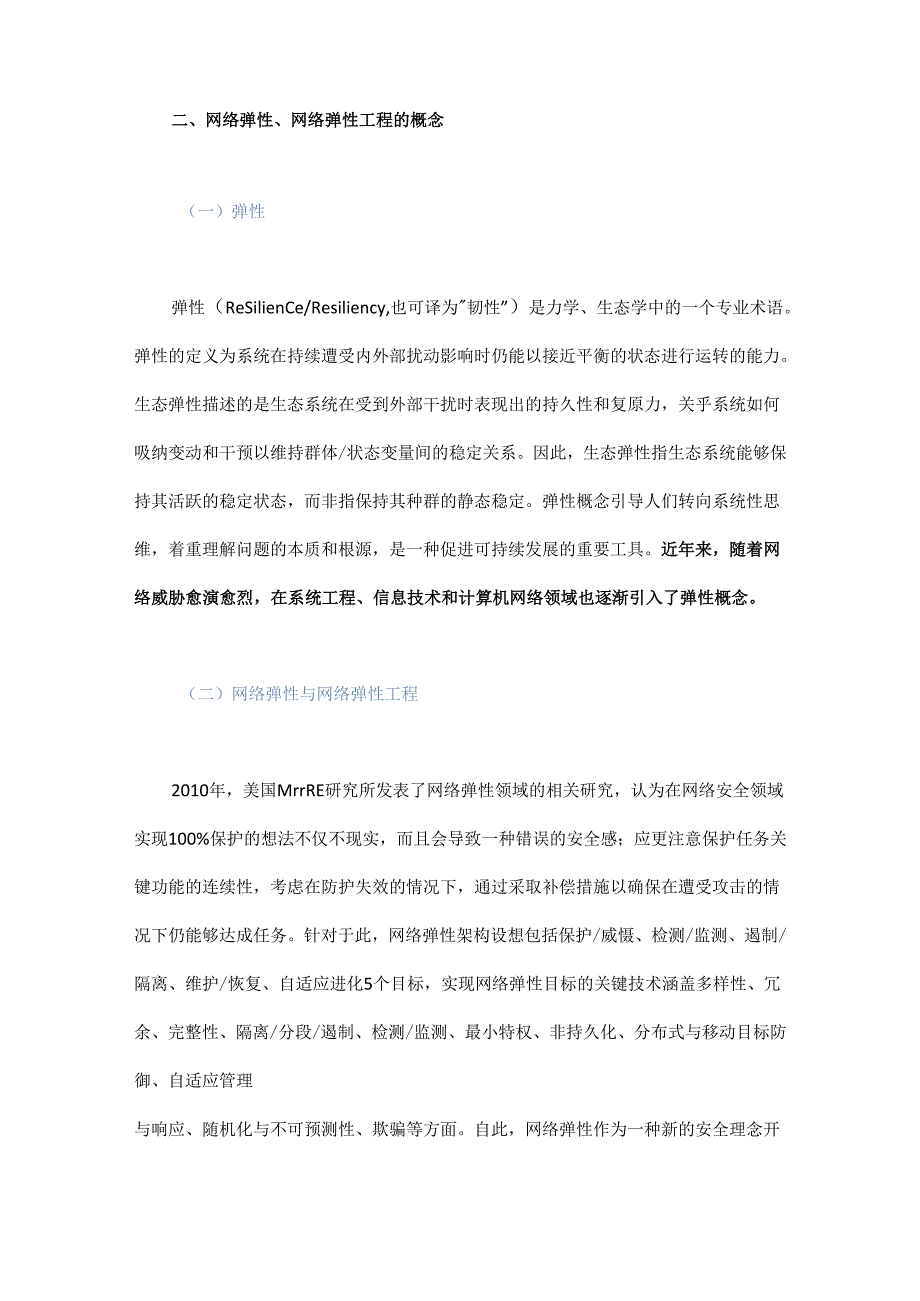 二、网络弹性、网络弹性工程的概念

（一）弹性

弹性（ReSilienCe/Resiliency,也可译为"韧性"）是力学、生态学中的一个专业术语。弹性的定义为系统在持续遭受内外部扰动影响时仍能以接近平衡的状态进行运转的能力。生态弹性描述的是生态系统在受到外部干扰时表现出的持久性和复原力，关乎系统如何吸纳变动和干预以维持群体/状态变量间的稳定关系。因此，生态弹性指生态系统能够保持其活跃的稳定状态，而非指保持其种群的静态稳定。弹性概念引导人们转向系统性思维，着重理解问题的本质和根源，是一种促进可持续发展的重要工具。近年来，随着网络威胁愈演愈烈，在系统工程、信息技术和计算机网络领域也逐渐引入了弹性概念。

（二）网络弹性与网络弹性工程

2010年，美国MrrRE研究所发表了网络弹性领域的相关研究，认为在网络安全领域实现100%保护的想法不仅不现实，而且会导致一种错误的安全感；应更注意保护任务关键功能的连续性，考虑在防护失效的情况下，通过采取补偿措施以确保在遭受攻击的情况下仍能够达成任务。针对于此，网络弹性架构设想包括保护/威慑、检测/监测、遏制/隔离、维护/恢复、自适应进化5个目标，实现网络弹性目标的关键技术涵盖多样性、冗余、完整性、隔离/分段/遏制、检测/监测、最小特权、非持久化、分布式与移动目标防御、自适应管理

与响应、随机化与不可预测性、欺骗等方面。自此，网络弹性作为一种新的安全理念开